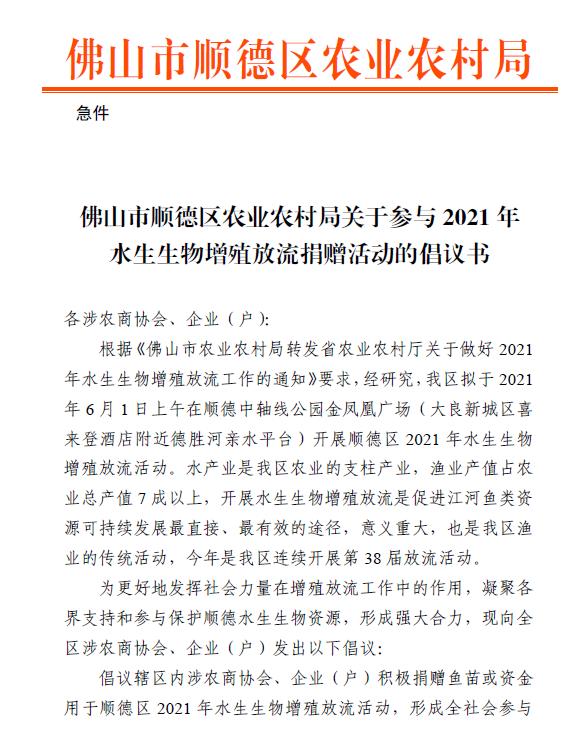 佛山市顺德区农业农村局

急件

佛山市顺德区农业农村局关于参与 2021 年水生生物增殖放流捐赠活动的倡议书

各涉农商协会、企业（户）:

根据《佛山市农业农村局转发省农业农村厅关于做好 2021 年水生生物增殖放流工作的通知》要求，经研究，我区拟于 2021 年 6 月 1 日上午在顺德中轴线公园金凤凰广场（大良新城区喜来登酒店附近德胜河亲水平台）开展顺德区 2021 年水生生物增殖放流活动。水产业是我区农业的支柱产业，渔业产值占农业总产值 7 成以上，开展水生生物增殖放流是促进江河鱼类资源可持续发展最直接、最有效的途径，意义重大，也是我区渔业的传统活动，今年是我区连续开展第 38 届放流活动。

为更好地发挥社会力量在增殖放流工作中的作用，凝聚各界支持和参与保护顺德水生生物资源，形成强大合力，现向全区涉农商协会、企业（户）发出以下倡议:

倡议辖区内涉农商协会、企业（户）积极捐赠鱼苗或资金用于顺德区 2021 年水生生物增殖放流活动，形成全社会参与